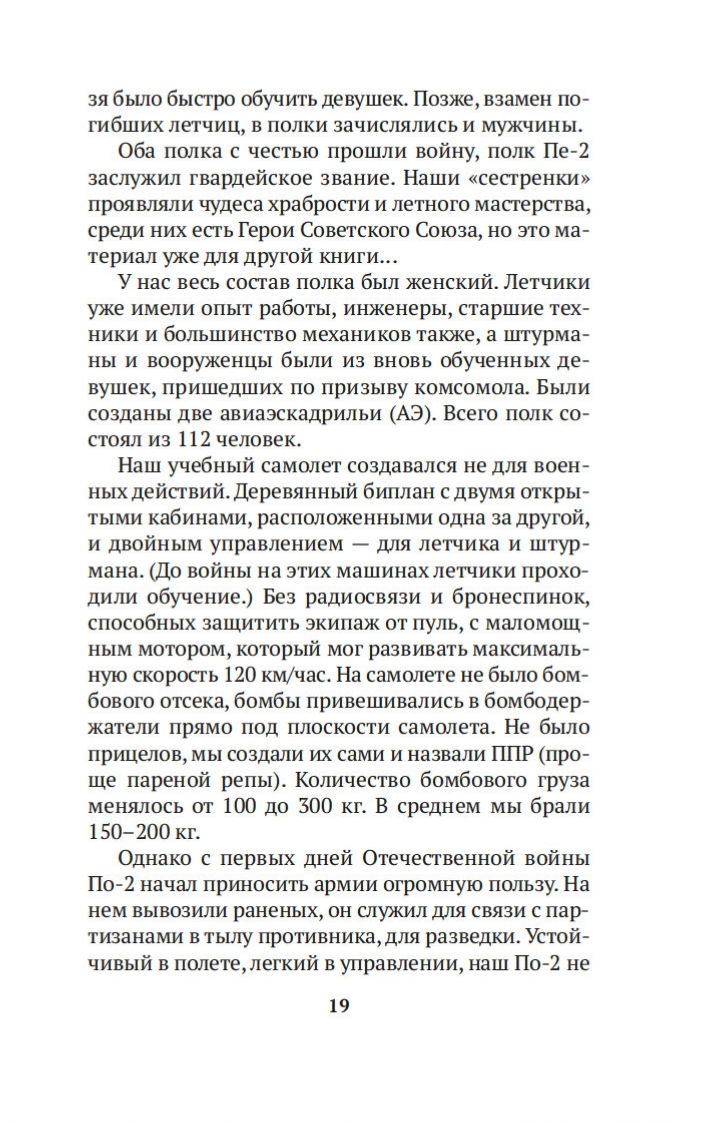 зя было быстро обучить девушек. Позже, взамен погибших летчиц, в полки зачислялись и мужчины.

Оба полка с честью прошли войну, полк Пе-2 заслужил гвардейское звание. Наши «сестренки» проявляли чудеса храбрости и летного мастерства, среди них есть Герои Советского Союза, но это материал уже для другой книги…

У нас весь состав полка был женский. Летчики уже имели опыт работы, инженеры, старшие техники и большинство механиков также, а штурманы и вооруженцы были из вновь обученных девушек, пришедших по призыву комсомола. Были созданы две авиаэскадрильи (АЭ). Всего полк состоял из 112 человек.

Наш учебный самолет создавался не для военных действий. Деревянный биплан с двумя открытыми кабинами, расположенными одна за другой, и двойным управлением — для летчика и штурмана. (До войны на этих машинах летчики проходили обучение.) Без радиосвязи и бронеспинок, способных защитить экипаж от пуль, с маломощным мотором, который мог развивать максимальную скорость 120 км/час. На самолете не было бомбового отсека, бомбы привешивались в бомбодержатели прямо под плоскости самолета. Не было прицелов, мы создали их сами и назвали ППР (проще пареной репы). Количество бомбового груза менялось от 100 до 300 кг. В среднем мы брали 150–200 кг.

Однако с первых дней Отечественной войны По-2 начал приносить армии огромную пользу. На нем вывозили раненых, он служил для связи с партизанами в тылу противника, для разведки. Устойчивый в полете, легкий в управлении, наш По-2 не

19